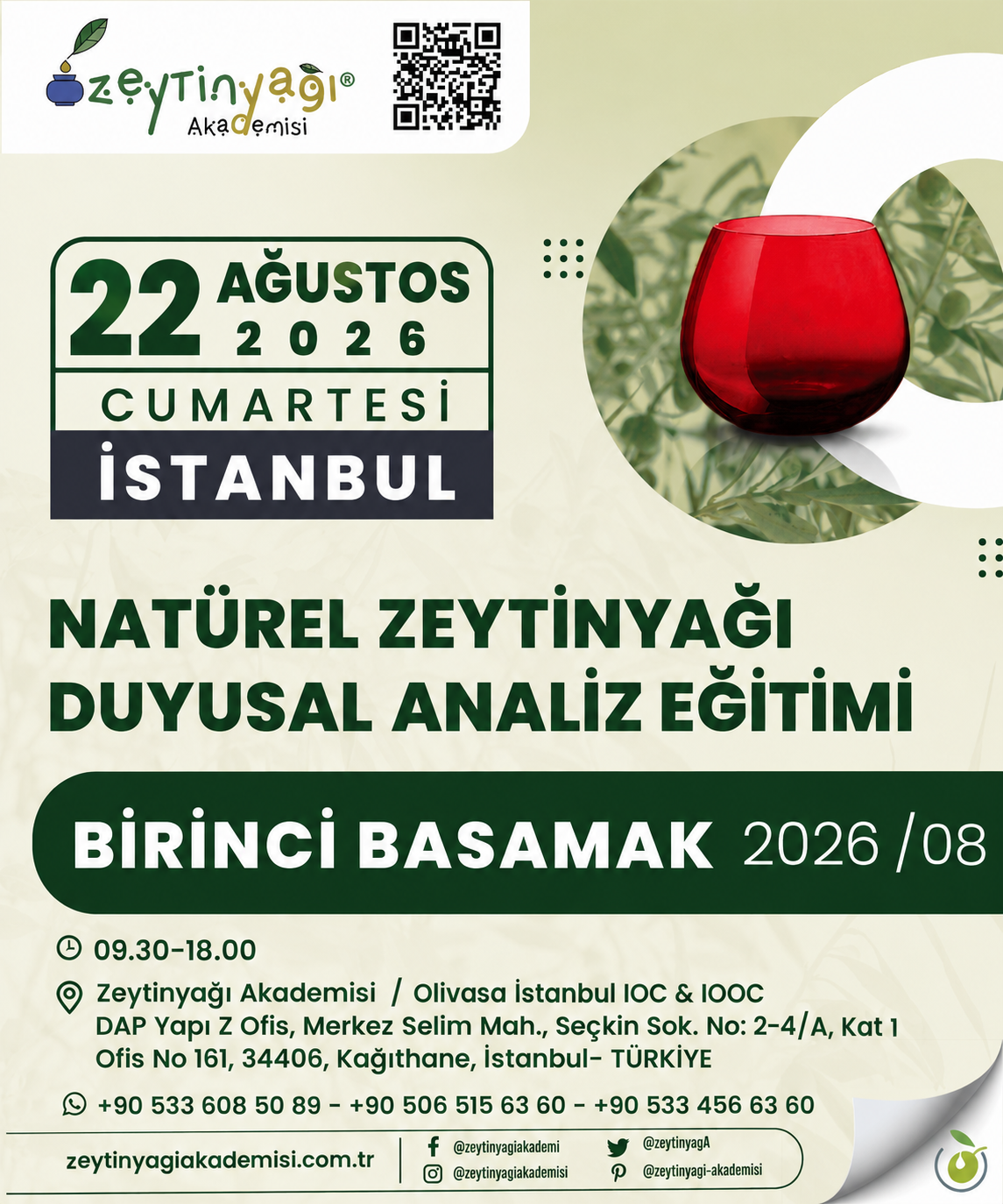 zeytinyağı®
Akademisi

22 AĞUSTOS
2026
CUMARTESİ
İSTANBUL

NATÜREL ZEYTİNYAĞI
DUYUSAL ANALİZ EĞİTİMİ

BİRİNCİ BASAMAK 2026 /08

09.30-18.00

Zeytinyağı Akademisi / Olivasa İstanbul IOC & IOOC
DAP Yapı Z Ofis, Merkez Selim Mah., Seçkin Sok. No: 2-4/A, Kat 1
Ofis No 161, 34406, Kağıthane, İstanbul- TÜRKİYE

+90 533 608 50 89 - +90 506 515 63 60 - +90 533 456 63 60

zeytinyagiakademisi.com.tr
@zeytinyagiakademi
@zeytinyagiakademisi
@zeytinyagA
@zeytinyagi-akademisi